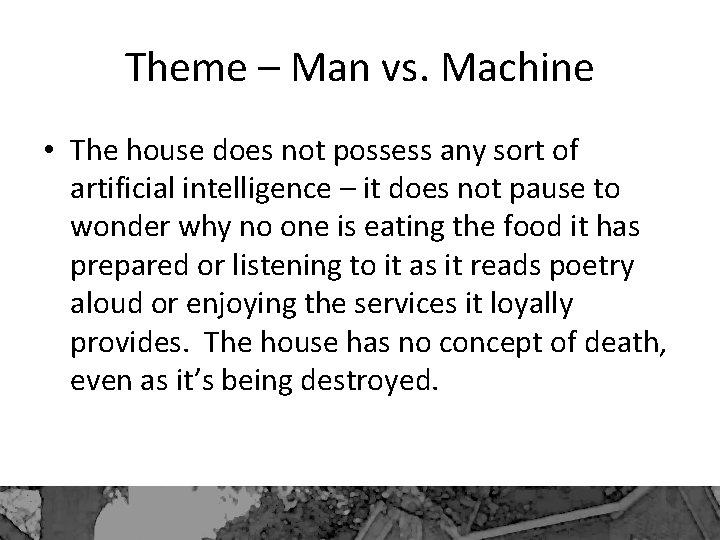 Theme – Man vs. Machine

• The house does not possess any sort of artificial intelligence – it does not pause to wonder why no one is eating the food it has prepared or listening to it as it reads poetry aloud or enjoying the services it loyally provides. The house has no concept of death, even as it's being destroyed.